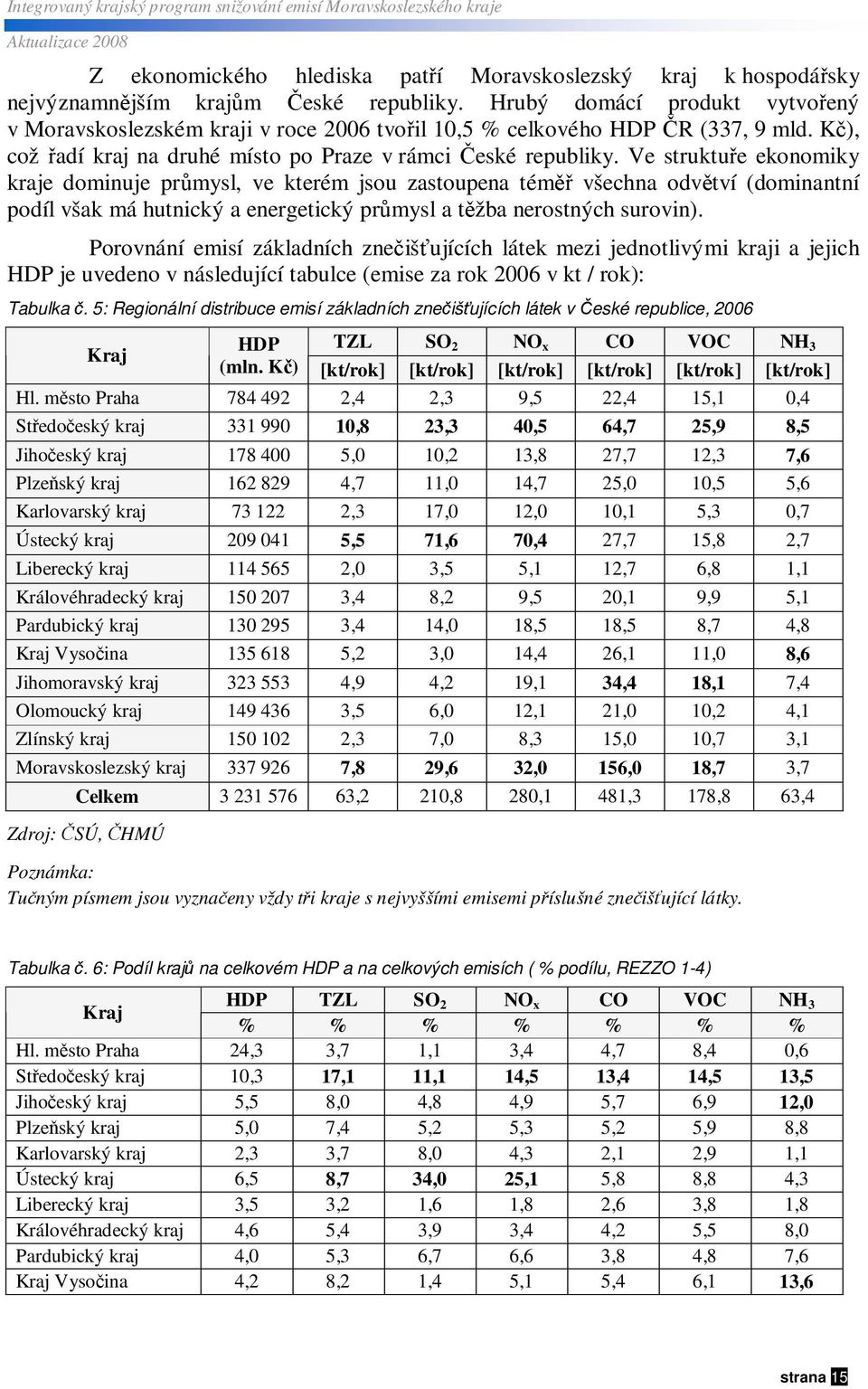 Integrovaný krajský program snižování emisí Moravskoslezského kraje
Aktualizace 2008

Z ekonomického hlediska patří Moravskoslezský kraj k hospodářsky nejvýznamnějším krajům České republiky. Hrubý domácí produkt vytvořený v Moravskoslezském kraji v roce 2006 tvořil 10,5 % celkového HDP ČR (337, 9 mld. Kč), což řadí kraj na druhé místo po Praze v rámci České republiky. Ve struktuře ekonomiky kraje dominuje průmysl, ve kterém jsou zastoupena téměř všechna odvětví (dominantní podíl však má hutnický a energetický průmysl a těžba nerostných surovin).

Porovnání emisí základních znečišťujících látek mezi jednotlivými kraji a jejich HDP je uvedeno v následující tabulce (emise za rok 2006 v kt / rok):

Tabulka č. 5: Regionální distribuce emisí základních znečišťujících látek v České republice, 2006

| Kraj | HDP (mln. Kč) | TZL [kt/rok] | $SO_2$ [kt/rok] | $NO_x$ [kt/rok] | CO [kt/rok] | VOC [kt/rok] | $NH_3$ [kt/rok] |
|---|---|---|---|---|---|---|---|
| Hl. město Praha | 784 492 | 2,4 | 2,3 | 9,5 | 22,4 | 15,1 | 0,4 |
| Středočeský kraj | 331 990 | 10,8 | 23,3 | 40,5 | 64,7 | 25,9 | 8,5 |
| Jihočeský kraj | 178 400 | 5,0 | 10,2 | 13,8 | 27,7 | 12,3 | 7,6 |
| Plzeňský kraj | 162 829 | 4,7 | 11,0 | 14,7 | 25,0 | 10,5 | 5,6 |
| Karlovarský kraj | 73 122 | 2,3 | 17,0 | 12,0 | 10,1 | 5,3 | 0,7 |
| Ústecký kraj | 209 041 | 5,5 | 71,6 | 70,4 | 27,7 | 15,8 | 2,7 |
| Liberecký kraj | 114 565 | 2,0 | 3,5 | 5,1 | 12,7 | 6,8 | 1,1 |
| Královéhradecký kraj | 150 207 | 3,4 | 8,2 | 9,5 | 20,1 | 9,9 | 5,1 |
| Pardubický kraj | 130 295 | 3,4 | 14,0 | 18,5 | 18,5 | 8,7 | 4,8 |
| Kraj Vysočina | 135 618 | 5,2 | 3,0 | 14,4 | 26,1 | 11,0 | 8,6 |
| Jihomoravský kraj | 323 553 | 4,9 | 4,2 | 19,1 | 34,4 | 18,1 | 7,4 |
| Olomoucký kraj | 149 436 | 3,5 | 6,0 | 12,1 | 21,0 | 10,2 | 4,1 |
| Zlínský kraj | 150 102 | 2,3 | 7,0 | 8,3 | 15,0 | 10,7 | 3,1 |
| Moravskoslezský kraj | 337 926 | 7,8 | 29,6 | 32,0 | 156,0 | 18,7 | 3,7 |
| Celkem | 3 231 576 | 63,2 | 210,8 | 280,1 | 481,3 | 178,8 | 63,4 |

Zdroj: ČSÚ, ČHMÚ

Poznámka:
Tučným písmem jsou vyznačeny vždy tři kraje s nejvyššími emisemi příslušné znečišťující látky.

Tabulka č. 6: Podíl krajů na celkovém HDP a na celkových emisích ( % podílu, REZZO 1-4)

| Kraj | HDP % | TZL % | $SO_2$ % | $NO_x$ % | CO % | VOC % | $NH_3$ % |
|---|---|---|---|---|---|---|---|
| Hl. město Praha | 24,3 | 3,7 | 1,1 | 3,4 | 4,7 | 8,4 | 0,6 |
| Středočeský kraj | 10,3 | 17,1 | 11,1 | 14,5 | 13,4 | 14,5 | 13,5 |
| Jihočeský kraj | 5,5 | 8,0 | 4,8 | 4,9 | 5,7 | 6,9 | 12,0 |
| Plzeňský kraj | 5,0 | 7,4 | 5,2 | 5,3 | 5,2 | 5,9 | 8,8 |
| Karlovarský kraj | 2,3 | 3,7 | 8,0 | 4,3 | 2,1 | 2,9 | 1,1 |
| Ústecký kraj | 6,5 | 8,7 | 34,0 | 25,1 | 5,8 | 8,8 | 4,3 |
| Liberecký kraj | 3,5 | 3,2 | 1,6 | 1,8 | 2,6 | 3,8 | 1,8 |
| Královéhradecký kraj | 4,6 | 5,4 | 3,9 | 3,4 | 4,2 | 5,5 | 8,0 |
| Pardubický kraj | 4,0 | 5,3 | 6,7 | 6,6 | 3,8 | 4,8 | 7,6 |
| Kraj Vysočina | 4,2 | 8,2 | 1,4 | 5,1 | 5,4 | 6,1 | 13,6 |

strana 15